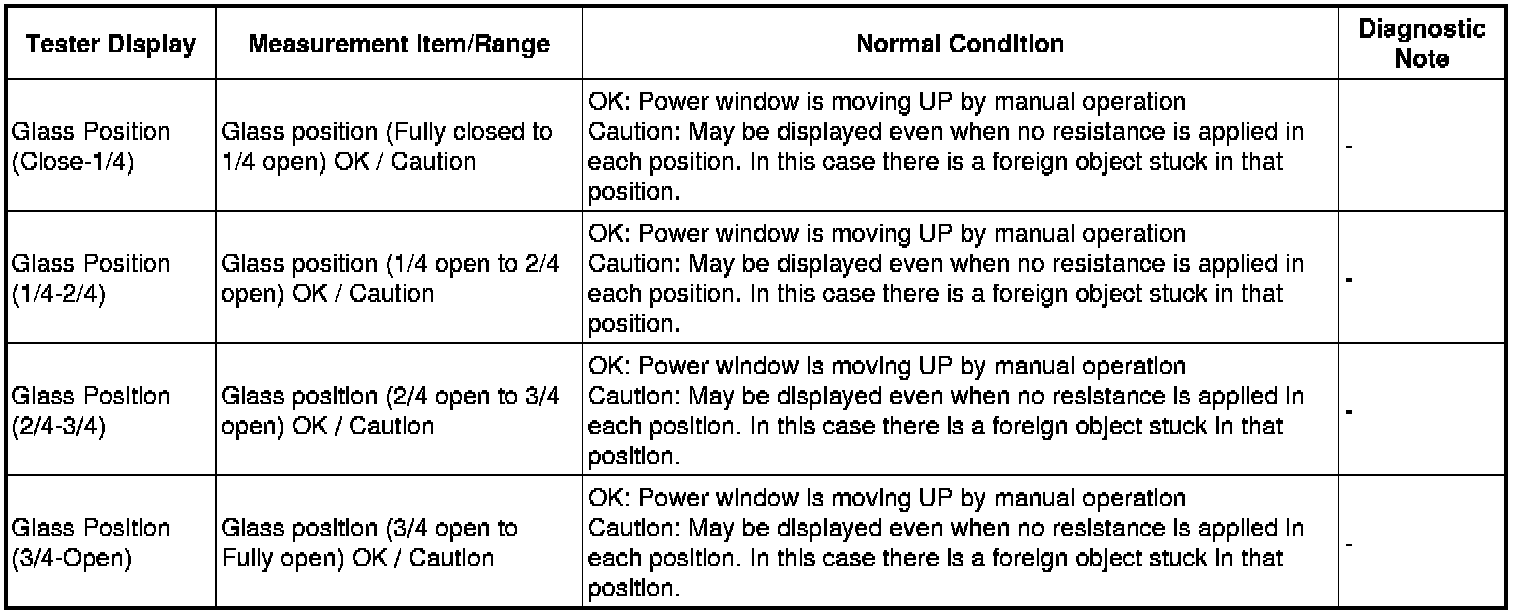 | Tester Display | Measurement Item/Range | Normal Condition | Diagnostic Note |
|---|---|---|---|
| Glass Position (Close-1/4) | Glass position (Fully closed to 1/4 open) OK / Caution | OK: Power window is moving UP by manual operation Caution: May be displayed even when no resistance is applied in each position. In this case there is a foreign object stuck in that position. | - |
| Glass Position (1/4-2/4) | Glass position (1/4 open to 2/4 open) OK / Caution | OK: Power window is moving UP by manual operation Caution: May be displayed even when no resistance is applied in each position. In this case there is a foreign object stuck in that position. | - |
| Glass Position (2/4-3/4) | Glass position (2/4 open to 3/4 open) OK / Caution | OK: Power window is moving UP by manual operation Caution: May be displayed even when no resistance is applied in each position. In this case there is a foreign object stuck in that position. | - |
| Glass Position (3/4-Open) | Glass position (3/4 open to Fully open) OK / Caution | OK: Power window is moving UP by manual operation Caution: May be displayed even when no resistance is applied in each position. In this case there is a foreign object stuck in that position. | - |